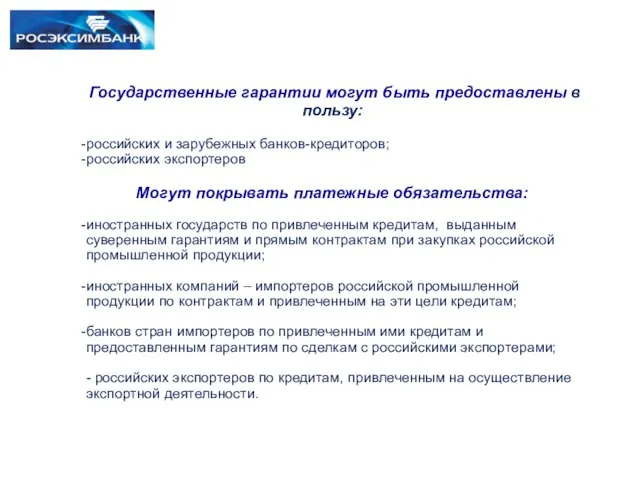 РОСЭКСИМБАНК

Государственные гарантии могут быть предоставлены в пользу:

-российских и зарубежных банков-кредиторов;
-российских экспортеров

Могут покрывать платежные обязательства:

-иностранных государств по привлеченным кредитам, выданным суверенным гарантиям и прямым контрактам при закупках российской промышленной продукции;

-иностранных компаний – импортеров российской промышленной продукции по контрактам и привлеченным на эти цели кредитам;

-банков стран импортеров по привлеченным ими кредитам и предоставленным гарантиям по сделкам с российскими экспортерами;

- российских экспортеров по кредитам, привлеченным на осуществление экспортной деятельности.